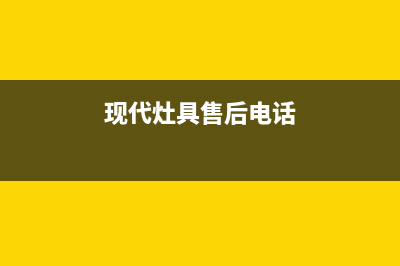 现代灶具售后电话